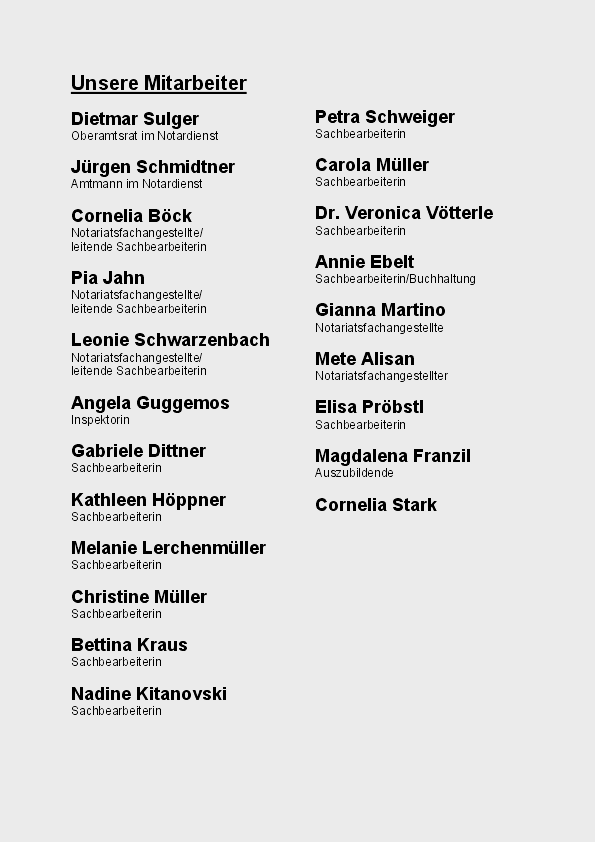 Unsere Mitarbeiter

Dietmar Sulger
Oberamtsrat im Notardienst

Jürgen Schmidtner
Amtmann im Notardienst

Cornelia Böck
Notariatsfachangestellte/
leitende Sachbearbeiterin

Pia Jahn
Notariatsfachangestellte/
leitende Sachbearbeiterin

Leonie Schwarzenbach
Notariatsfachangestellte/
leitende Sachbearbeiterin

Angela Guggemos
Inspektorin

Gabriele Dittner
Sachbearbeiterin

Kathleen Höppner
Sachbearbeiterin

Melanie Lerchenmüller
Sachbearbeiterin

Christine Müller
Sachbearbeiterin

Bettina Kraus
Sachbearbeiterin

Nadine Kitanovski
Sachbearbeiterin

Petra Schweiger
Sachbearbeiterin

Carola Müller
Sachbearbeiterin

Dr. Veronica Vötterle
Sachbearbeiterin

Annie Ebelt
Sachbearbeiterin/Buchhaltung

Gianna Martino
Notariatsfachangestellte

Mete Alisan
Notariatsfachangestellter

Elisa Pröbstl
Sachbearbeiterin

Magdalena Franzil
Auszubildende

Cornelia Stark